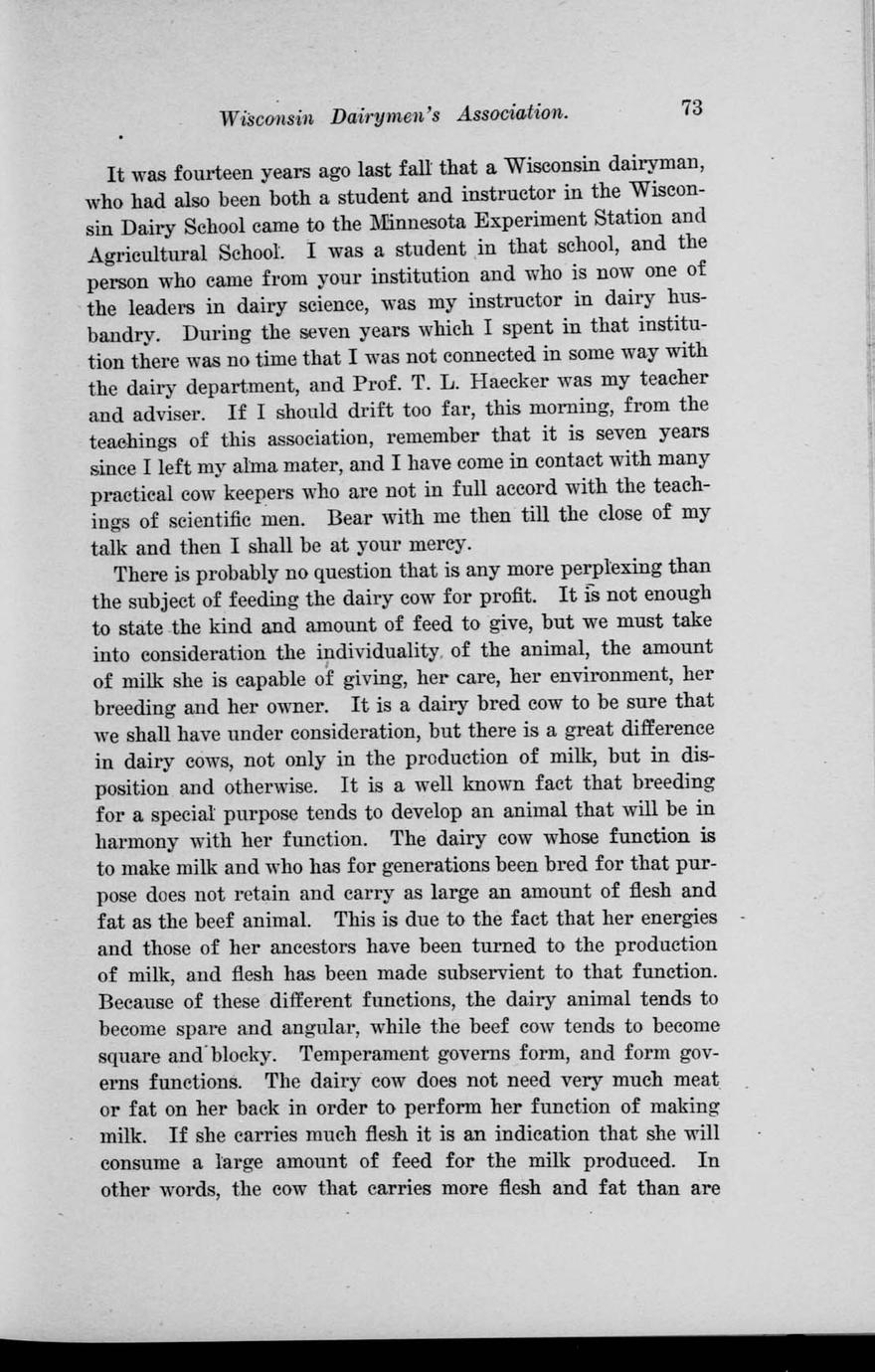 Wisconsin Dairymen's Association. 73

It was fourteen years ago last fall that a Wisconsin dairyman, who had also been both a student and instructor in the Wisconsin Dairy School came to the Minnesota Experiment Station and Agricultural School. I was a student in that school, and the person who came from your institution and who is now one of the leaders in dairy science, was my instructor in dairy husbandry. During the seven years which I spent in that institution there was no time that I was not connected in some way with the dairy department, and Prof. T. L. Haecker was my teacher and adviser. If I should drift too far, this morning, from the teachings of this association, remember that it is seven years since I left my alma mater, and I have come in contact with many practical cow keepers who are not in full accord with the teachings of scientific men. Bear with me then till the close of my talk and then I shall be at your mercy.

There is probably no question that is any more perplexing than the subject of feeding the dairy cow for profit. It is not enough to state the kind and amount of feed to give, but we must take into consideration the individuality of the animal, the amount of milk she is capable of giving, her care, her environment, her breeding and her owner. It is a dairy bred cow to be sure that we shall have under consideration, but there is a great difference in dairy cows, not only in the production of milk, but in disposition and otherwise. It is a well known fact that breeding for a special purpose tends to develop an animal that will be in harmony with her function. The dairy cow whose function is to make milk and who has for generations been bred for that purpose does not retain and carry as large an amount of flesh and fat as the beef animal. This is due to the fact that her energies and those of her ancestors have been turned to the production of milk, and flesh has been made subservient to that function. Because of these different functions, the dairy animal tends to become spare and angular, while the beef cow tends to become square and blocky. Temperament governs form, and form governs functions. The dairy cow does not need very much meat or fat on her back in order to perform her function of making milk. If she carries much flesh it is an indication that she will consume a large amount of feed for the milk produced. In other words, the cow that carries more flesh and fat than are